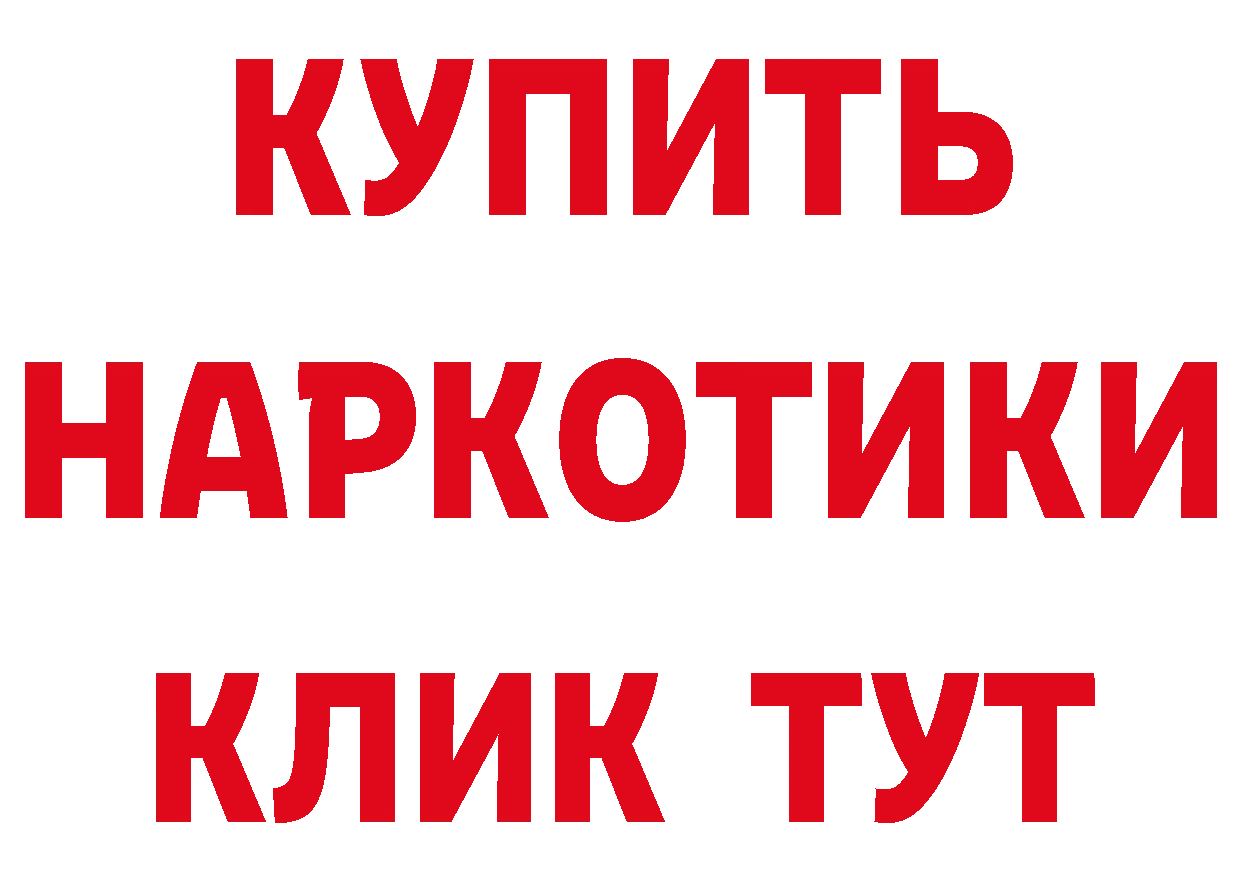 КУПИТЬ
НАРКОТИКИ
КЛИК ТУТ